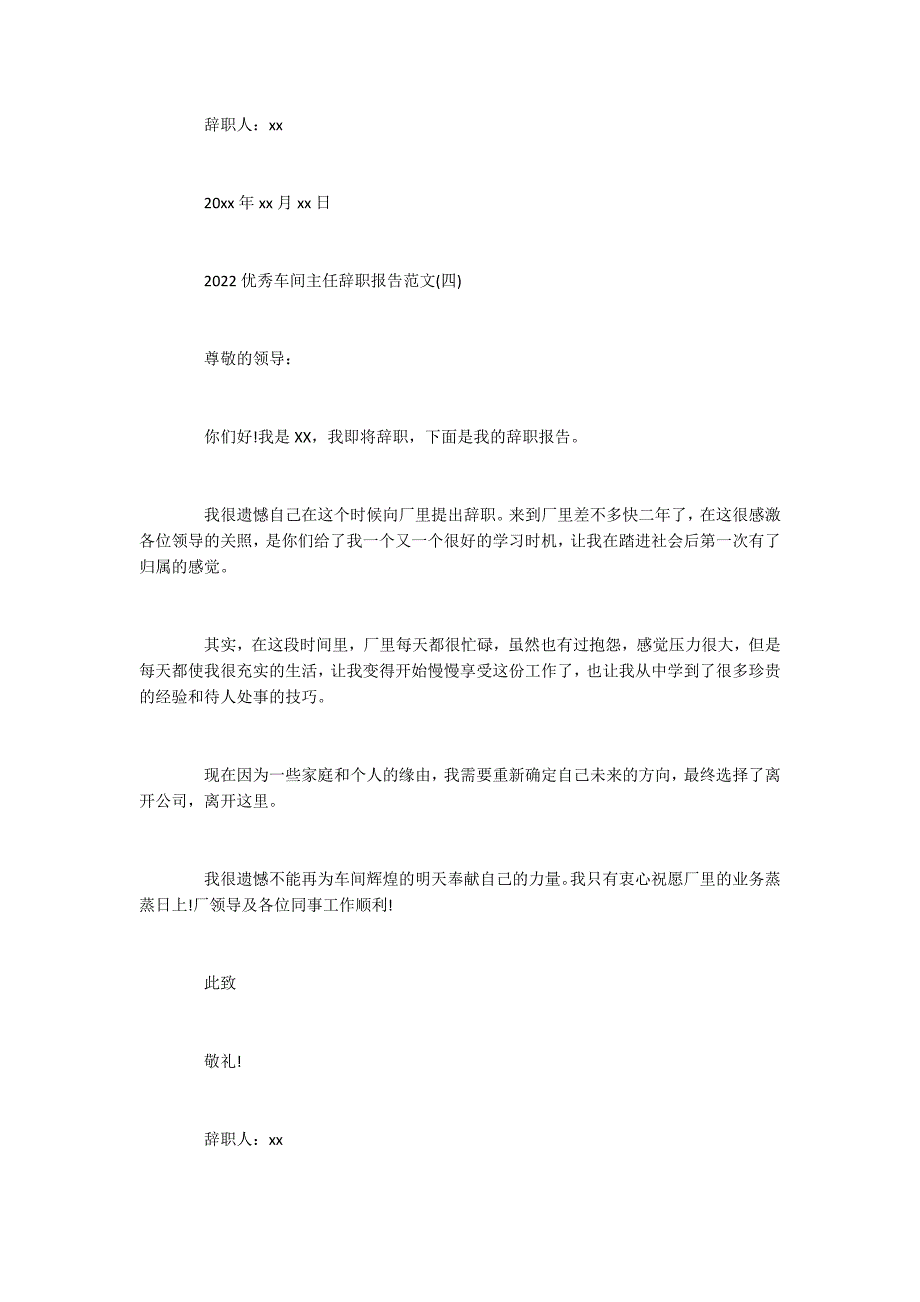 辞职人：xx

20xx 年 xx 月 xx 日

2022 优秀车间主任辞职报告范文(四)

尊敬的领导：

你们好!我是 XX，我即将辞职，下面是我的辞职报告。

我很遗憾自己在这个时候向厂里提出辞职。来到厂里差不多快二年了，在这很感激各位领导的关照，是你们给了我一个又一个很好的学习时机，让我在踏进社会后第一次有了归属的感觉。

其实，在这段时间里，厂里每天都很忙碌，虽然也有过抱怨，感觉压力很大，但是每天都使我很充实的生活，让我变得开始慢慢享受这份工作了，也让我从中学到了很多珍贵的经验和待人处事的技巧。

现在因为一些家庭和个人的缘由，我需要重新确定自己未来的方向，最终选择了离开公司，离开这里。

我很遗憾不能再为车间辉煌的明天奉献自己的力量。我只有衷心祝愿厂里的业务蒸蒸日上!厂领导及各位同事工作顺利!

此致

敬礼!

辞职人：xx